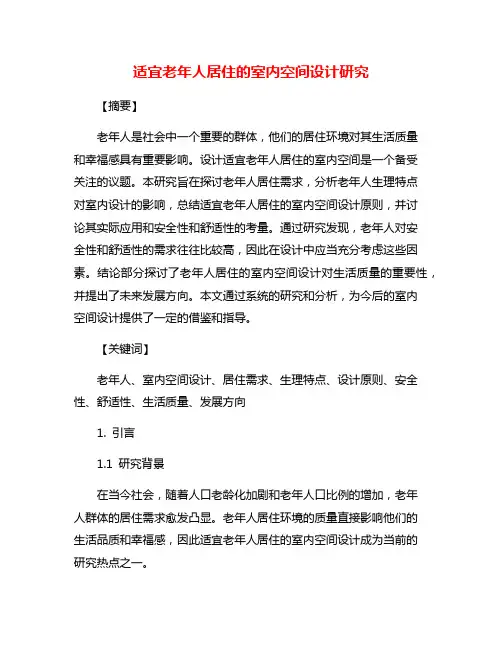 适宜老年人居住的室内空间设计研究

【摘要】

老年人是社会中一个重要的群体，他们的居住环境对其生活质量和幸福感具有重要影响。设计适宜老年人居住的室内空间是一个备受关注的议题。本研究旨在探讨老年人居住需求，分析老年人生理特点对室内设计的影响，总结适宜老年人居住的室内空间设计原则，并讨论其实际应用和安全性和舒适性的考量。通过研究发现，老年人对安全性和舒适性的需求往往比较高，因此在设计中应当充分考虑这些因素。结论部分探讨了老年人居住的室内空间设计对生活质量的重要性，并提出了未来发展方向。本文通过系统的研究和分析，为今后的室内空间设计提供了一定的借鉴和指导。

【关键词】

老年人、室内空间设计、居住需求、生理特点、设计原则、安全性、舒适性、生活质量、发展方向

1. 引言

1.1 研究背景

在当今社会，随着人口老龄化加剧和老年人口比例的增加，老年人群体的居住需求愈发凸显。老年人居住环境的质量直接影响他们的生活品质和幸福感，因此适宜老年人居住的室内空间设计成为当前的研究热点之一。